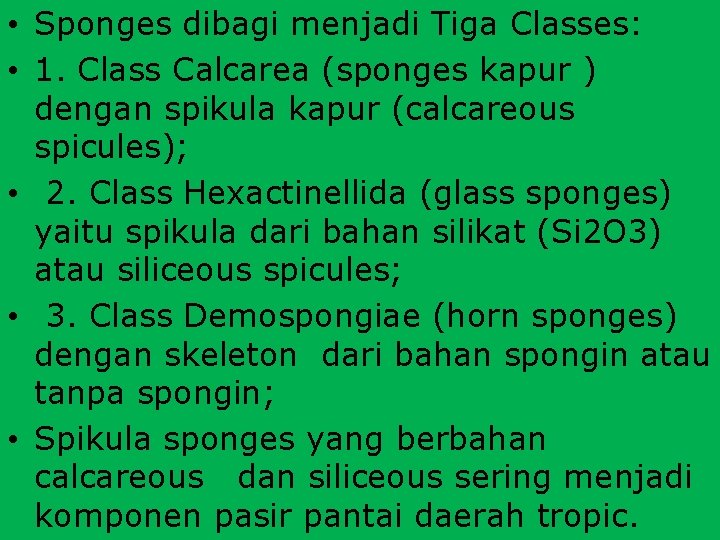 • Sponges dibagi menjadi Tiga Classes:

• 1. Class Calcarea (sponges kapur ) dengan spikula kapur (calcareous spicules);

• 2. Class Hexactinellida (glass sponges) yaitu spikula dari bahan silikat (Si2O3) atau siliceous spicules;

• 3. Class Demospongiae (horn sponges) dengan skeleton dari bahan spongin atau tanpa spongin;

• Spikula sponges yang berbahan calcareous dan siliceous sering menjadi komponen pasir pantai daerah tropic.